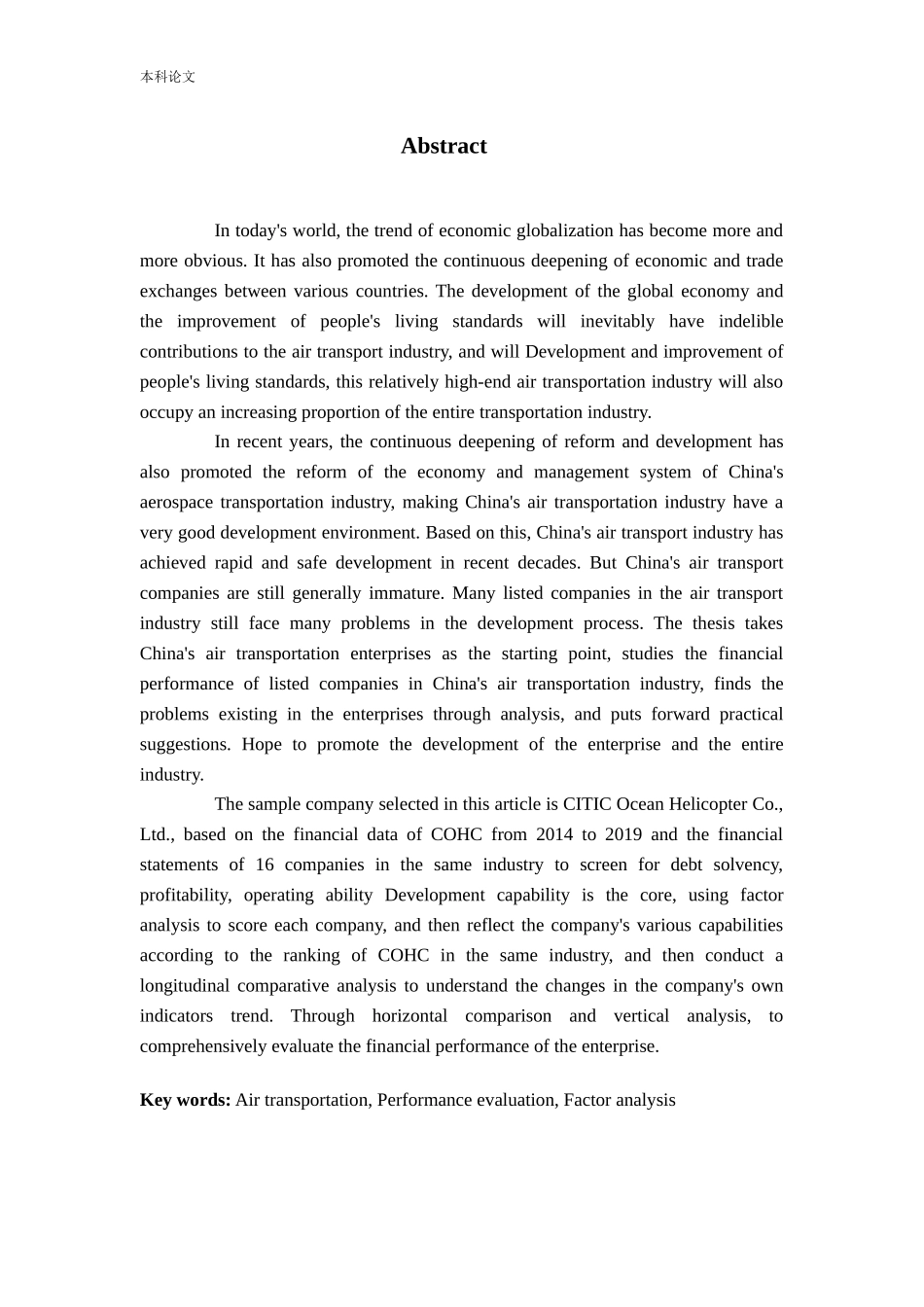 本科论文

Abstract

In today's world, the trend of economic globalization has become more and more obvious. It has also promoted the continuous deepening of economic and trade exchanges between various countries. The development of the global economy and the improvement of people's living standards will inevitably have indelible contributions to the air transport industry, and will Development and improvement of people's living standards, this relatively high-end air transportation industry will also occupy an increasing proportion of the entire transportation industry.

In recent years, the continuous deepening of reform and development has also promoted the reform of the economy and management system of China's aerospace transportation industry, making China's air transportation industry have a very good development environment. Based on this, China's air transport industry has achieved rapid and safe development in recent decades. But China's air transport companies are still generally immature. Many listed companies in the air transport industry still face many problems in the development process. The thesis takes China's air transportation enterprises as the starting point, studies the financial performance of listed companies in China's air transportation industry, finds the problems existing in the enterprises through analysis, and puts forward practical suggestions. Hope to promote the development of the enterprise and the entire industry.

The sample company selected in this article is CITIC Ocean Helicopter Co., Ltd., based on the financial data of COHC from 2014 to 2019 and the financial statements of 16 companies in the same industry to screen for debt solvency, profitability, operating ability Development capability is the core, using factor analysis to score each company, and then reflect the company's various capabilities according to the ranking of COHC in the same industry, and then conduct a longitudinal comparative analysis to understand the changes in the company's own indicators trend. Through horizontal comparison and vertical analysis, to comprehensively evaluate the financial performance of the enterprise.

Key words: Air transportation, Performance evaluation, Factor analysis